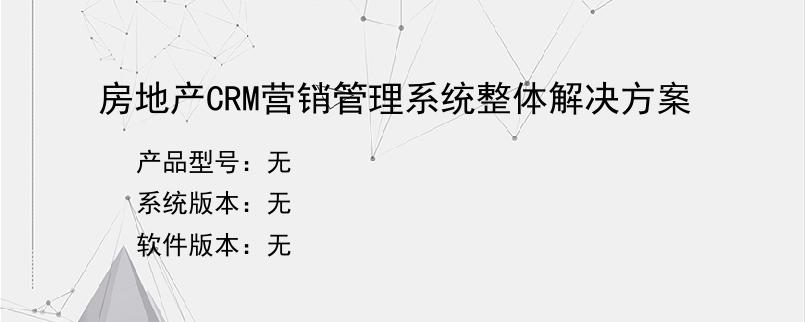 房地产CRM营销管理系统整体解决方案

产品型号：无
系统版本：无
软件版本：无